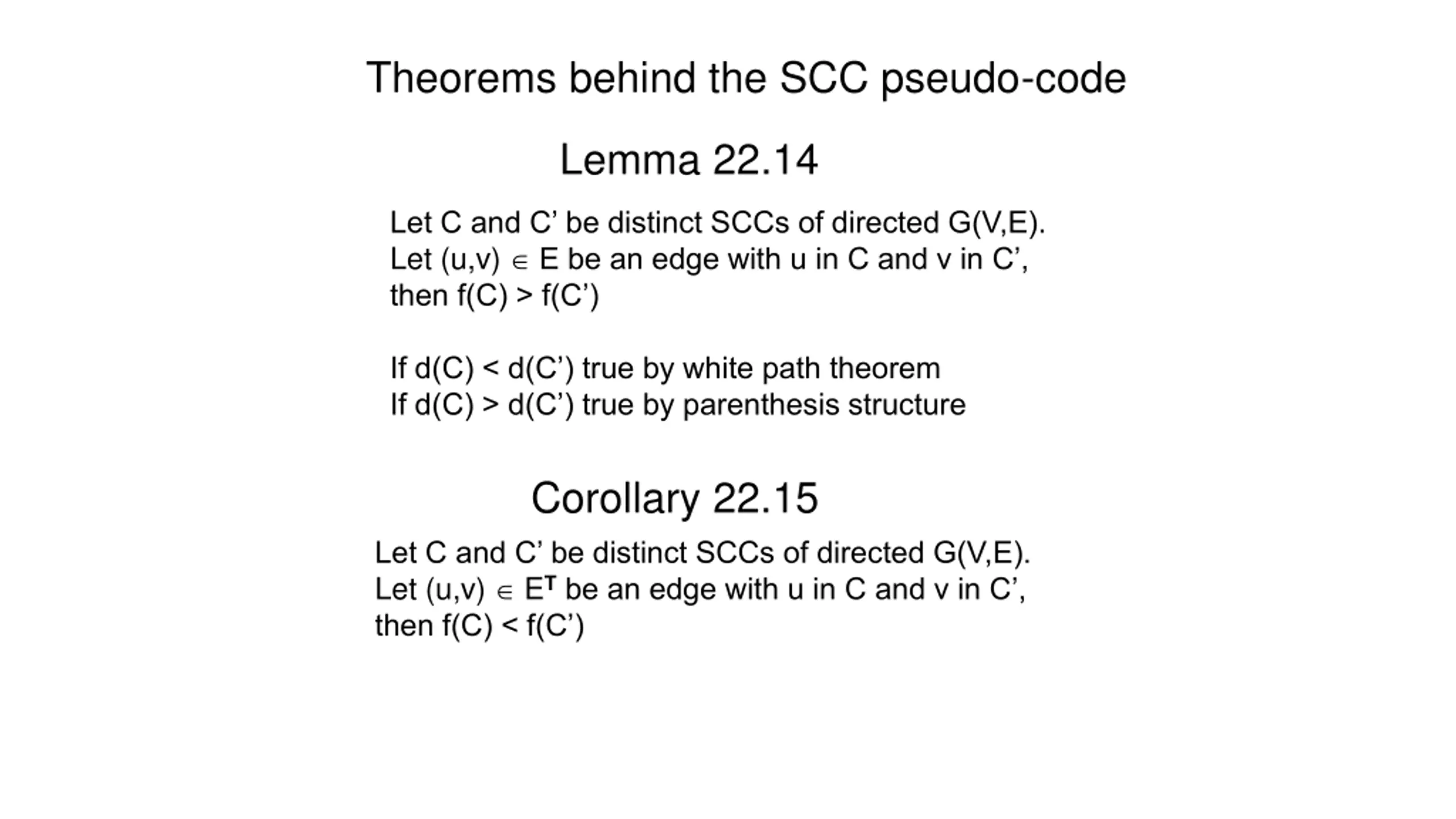 Theorems behind the SCC pseudo-code

Lemma 22.14

Let C and C’ be distinct SCCs of directed G(V,E).
Let (u,v) $\in$ E be an edge with u in C and v in C’,
then f(C) > f(C’)

If d(C) < d(C’) true by white path theorem
If d(C) > d(C’) true by parenthesis structure

Corollary 22.15

Let C and C’ be distinct SCCs of directed G(V,E).
Let (u,v) $\in$ $E^T$ be an edge with u in C and v in C’,
then f(C) < f(C’)